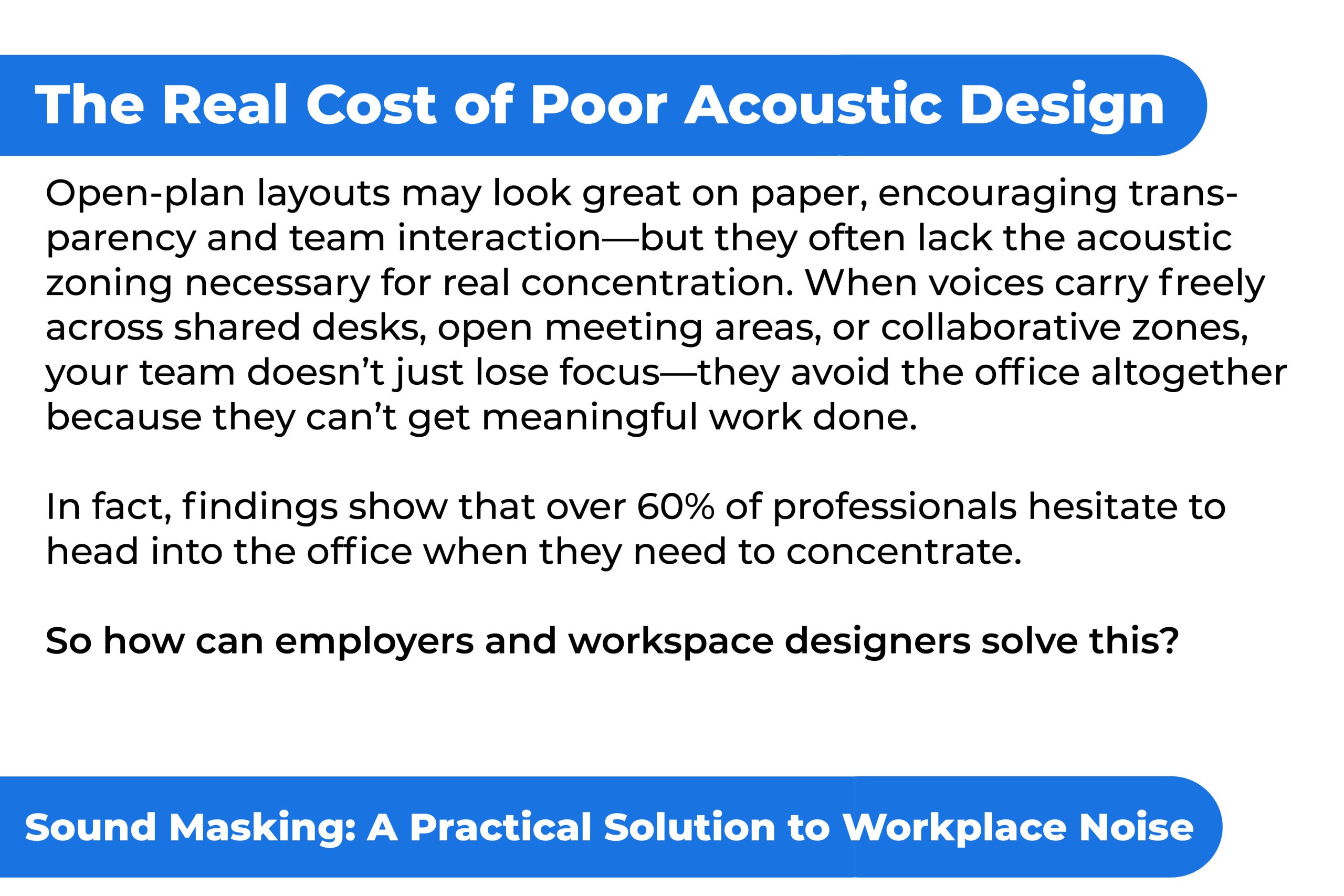 The Real Cost of Poor Acoustic Design

Open-plan layouts may look great on paper, encouraging transparency and team interaction—but they often lack the acoustic zoning necessary for real concentration. When voices carry freely across shared desks, open meeting areas, or collaborative zones, your team doesn't just lose focus—they avoid the office altogether because they can't get meaningful work done.

In fact, findings show that over 60% of professionals hesitate to head into the office when they need to concentrate.

So how can employers and workspace designers solve this?

Sound Masking: A Practical Solution to Workplace Noise